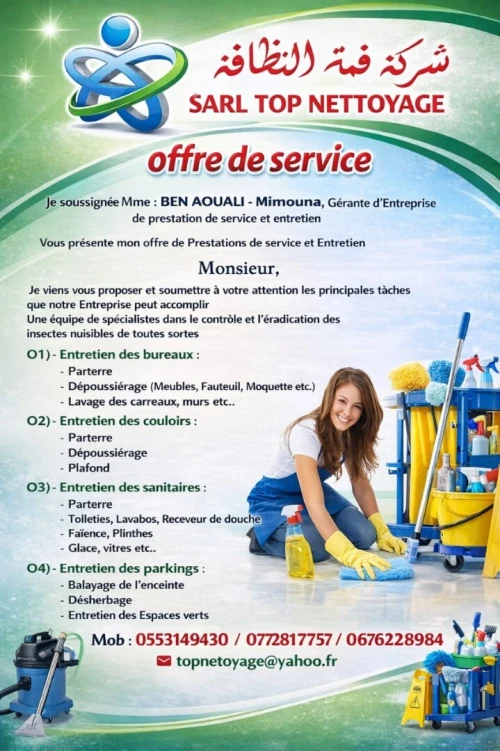 شركة قمة النظافة
SARL TOP NETTOYAGE

offre de service

Je soussignée Mme : BEN AOUALI - Mimouna, Gérante d'Entreprise de prestation de service et entretien

Vous présente mon offre de Prestations de service et Entretien

Monsieur,

Je viens vous proposer et soumettre à votre attention les principales tâches que notre Entreprise peut accomplir
Une équipe de spécialistes dans le contrôle et l'éradication des insectes nuisibles de toutes sortes

O1) - Entretien des bureaux :
- Parterre
- Dépoussiérage (Meubles, Fauteuil, Moquette etc.)
- Lavage des carreaux, murs etc..

O2) - Entretien des couloirs :
- Parterre
- Dépoussiérage
- Plafond

O3) - Entretien des sanitaires :
- Parterre
- Tolleties, Lavabos, Receveur de douche
- Faïence, Plinthes
- Glace, vitres etc..

O4) - Entretien des parkings :
- Balayage de l'enceinte
- Désherbage
- Entretien des Espaces verts

Mob : 0553149430 / 0772817757 / 0676228984
topnetoyage@yahoo.fr